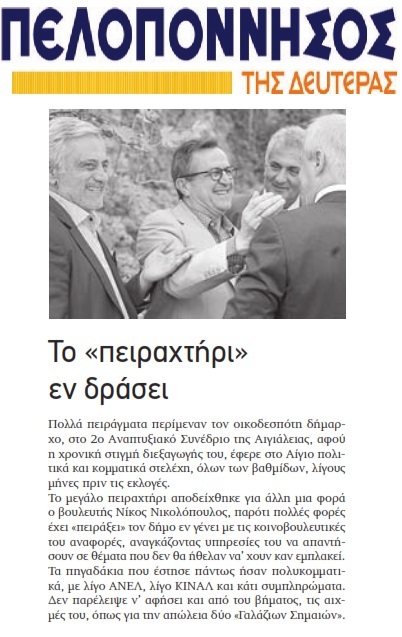 ΠΕΛΟΠΟΝΝΗΣΟΣ
ΤΗΣ ΔΕΥΤΕΡΑΣ

Το «πειραχτήρι» εν δράσει

Πολλά πειράγματα περίμεναν τον οικοδεσπότη δήμαρχο, στο 2ο Αναπτυξιακό Συνέδριο της Αιγιάλειας, αφού η χρονική στιγμή διεξαγωγής του, έφερε στο Αίγιο πολιτικά και κομματικά στελέχη, όλων των βαθμίδων, λίγους μήνες πριν τις εκλογές.
Το μεγάλο πειραχτήρι αποδείχθηκε για άλλη μια φορά ο βουλευτής Νίκος Νικολόπουλος, παρότι πολλές φορές έχει «πειράξει» τον δήμο εν γένει με τις κοινοβουλευτικές του αναφορές, αναγκάζοντας υπηρεσίες του να απαντήσουν σε θέματα που δεν θα ήθελαν να' χουν καν εμπλακεί. Τα πηγαδάκια που έστησε πάντως ήσαν πολυκομματικά, με λίγο ΑΝΕΛ, λίγο ΚΙΝΑΛ και κάτι συμπληρώματα. Δεν παρέλειψε ν' αφήσει και από του βήματος, τις αιχμές του, όπως για την απώλεια δύο «Γαλάζιων Σημαιών».